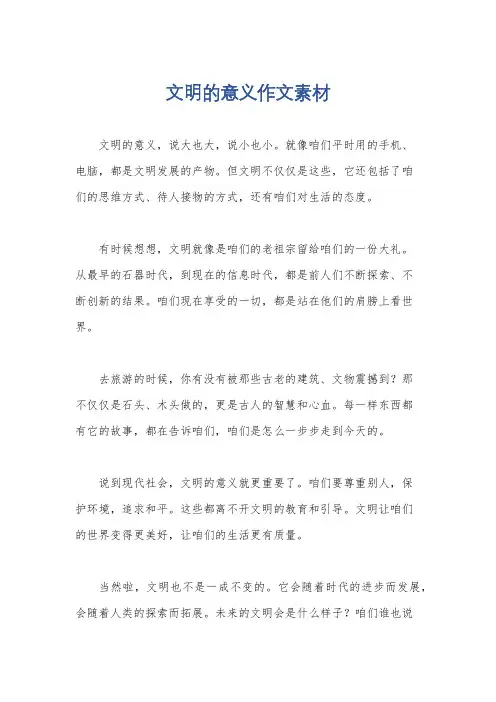 文明的意义作文素材

文明的意义，说大也大，说小也小。就像咱们平时用的手机、电脑，都是文明发展的产物。但文明不仅仅是这些，它还包括了咱们的思维方式、待人接物的方式，还有咱们对生活的态度。

有时候想想，文明就像是咱们的老祖宗留给咱们的一份大礼。从最早的石器时代，到现在的信息时代，都是前人们不断探索、不断创新的结果。咱们现在享受的一切，都是站在他们的肩膀上看世界。

去旅游的时候，你有没有被那些古老的建筑、文物震撼到？那不仅仅是石头、木头做的，更是古人的智慧和心血。每一样东西都有它的故事，都在告诉咱们，咱们是怎么一步步走到今天的。

说到现代社会，文明的意义就更重要了。咱们要尊重别人，保护环境，追求和平。这些都离不开文明的教育和引导。文明让咱们的世界变得更美好，让咱们的生活更有质量。

当然啦，文明也不是一成不变的。它会随着时代的进步而发展，会随着人类的探索而拓展。未来的文明会是什么样子？咱们谁也说